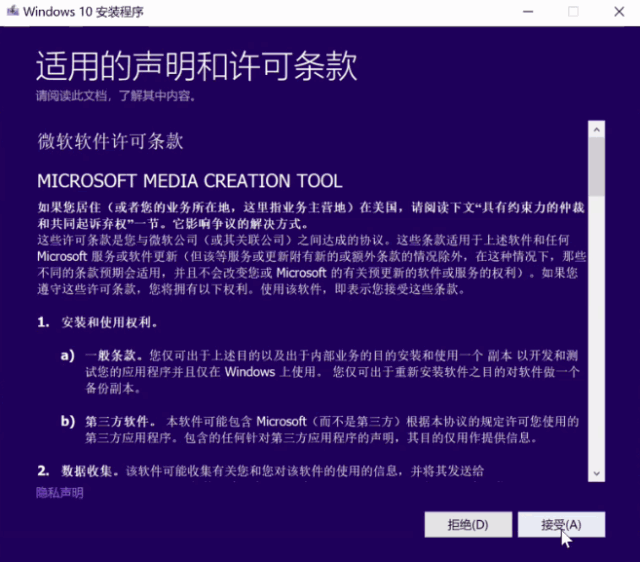 Windows 10 安装程序

适用的声明和许可条款
请阅读此文档，了解其中内容。

微软软件许可条款

MICROSOFT MEDIA CREATION TOOL

如果您居住（或者您的业务所在地，这里指业务主营地）在美国，请阅读下文“具有约束力的仲裁和共同起诉弃权”一节。它影响争议的解决方式。
这些许可条款是您与微软公司（或其关联公司）之间达成的协议。这些条款适用于上述软件和任何 Microsoft 服务或软件更新（但该等服务或更新附有新的或额外条款的情况除外，在这种情况下，那些不同的条款预期会适用，并且不会改变您或 Microsoft 的有关预更新的软件或服务的权利）。如果您遵守这些许可条款，您将拥有以下权利。使用该软件，即表示您接受这些条款。

1. 安装和使用权利。

a) 一般条款。您仅可出于上述目的以及出于内部业务的目的安装和使用一个 副本 以开发和测试您的应用程序并且仅在 Windows 上使用。 您仅可出于重新安装软件之目的对软件做一个备份副本。

b) 第三方软件。 本软件可能包含 Microsoft（而不是第三方）根据本协议的规定许可您使用的第三方应用程序。包含的任何针对第三方应用程序的声明，其目的仅用作提供信息。

2. 数据收集。该软件可能收集有关您和您对该软件的使用的信息，并将其发送给

隐私声明

拒绝(D)
接受(A)